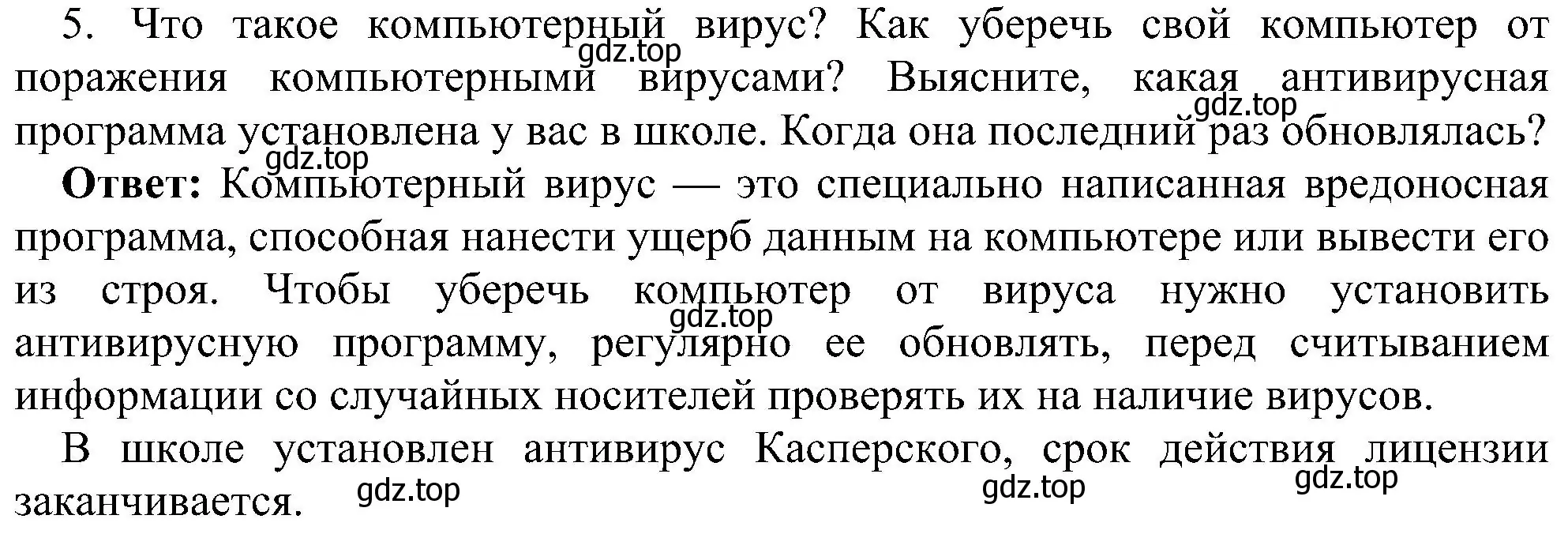 5. Что такое компьютерный вирус? Как уберечь свой компьютер от поражения компьютерными вирусами? Выясните, какая антивирусная программа установлена у вас в школе. Когда она последний раз обновлялась?

gdz.top

gdz.top

gdz.top

**Ответ:** Компьютерный вирус — это специально написанная вредоносная программа, способная нанести ущерб данным на компьютере или вывести его из строя. Чтобы уберечь компьютер от вируса нужно установить антивирусную программу, регулярно ее обновлять, перед считыванием информации со случайных носителей проверять их на наличие вирусов.

gdz.top

В школе установлен антивирус Касперского, срок действия лицензии заканчивается.

gdz.top

gdz.top

gdz.top